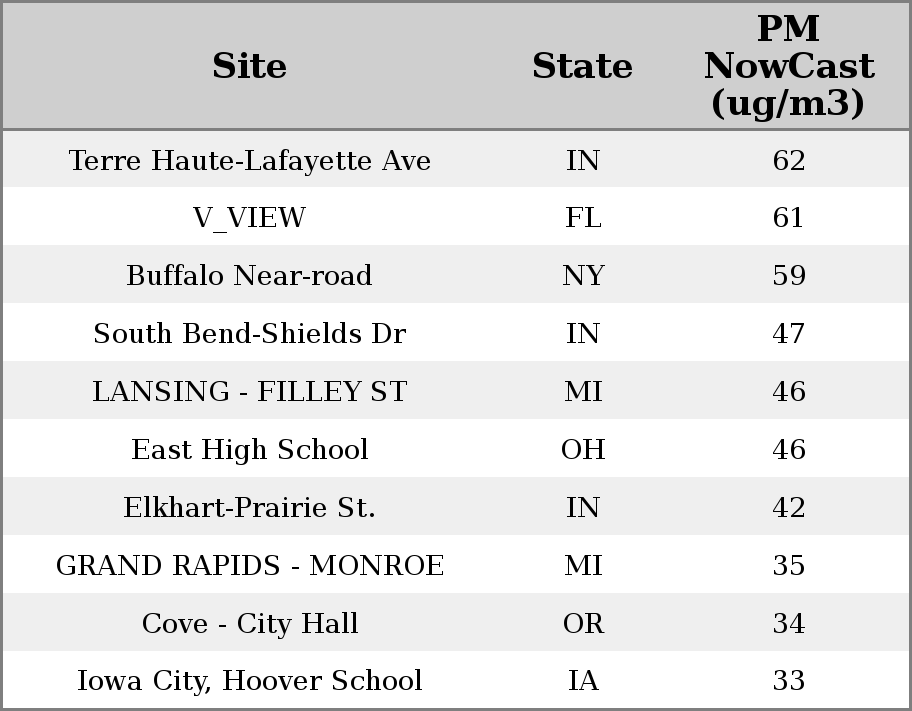 | Site | State | PM NowCast (ug/m3) |
|---|---|---|
| Terre Haute-Lafayette Ave | IN | 62 |
| V_VIEW | FL | 61 |
| Buffalo Near-road | NY | 59 |
| South Bend-Shields Dr | IN | 47 |
| LANSING - FILLEY ST | MI | 46 |
| East High School | OH | 46 |
| Elkhart-Prairie St. | IN | 42 |
| GRAND RAPIDS - MONROE | MI | 35 |
| Cove - City Hall | OR | 34 |
| Iowa City, Hoover School | IA | 33 |